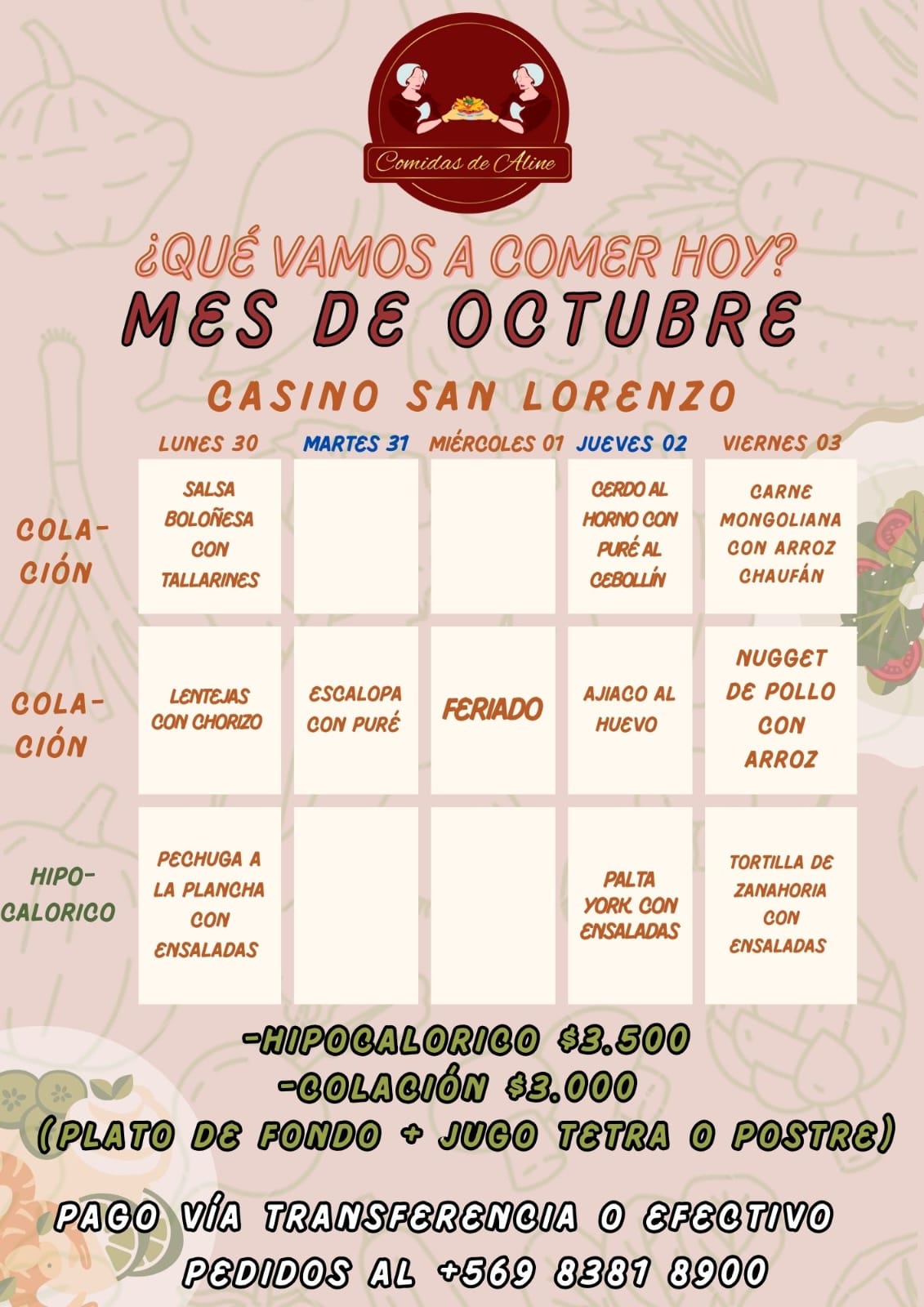 Comidas de Aline

¿QUÉ VAMOS A COMER HOY?
MES DE OCTUBRE

CASINO SAN LORENZO

| | LUNES 30 | MARTES 31 | MIÉRCOLES 01 | JUEVES 02 | VIERNES 03 |
|---|---|---|---|---|---|
| COLACIÓN | SALSA BOLOÑESA CON TALLARINES | | | CERDO AL HORNO CON PURÉ AL CEBOLLÍN | CARNE MONGOLIANA CON ARROZ CHAUFÁN |
| COLACIÓN | LENTEJAS CON CHORIZO | ESCALOPA CON PURÉ | FERIADO | AJIACO AL HUEVO | NUGGET DE POLLO CON ARROZ |
| HIPOCALORICO | PECHUGA A LA PLANCHA CON ENSALADAS | | | PALTA YORK CON ENSALADAS | TORTILLA DE ZANAHORIA CON ENSALADAS |

-HIPOCALORICO $3.500
-COLACIÓN $3.000
(PLATO DE FONDO + JUGO TETRA O POSTRE)

PAGO VÍA TRANSFERENCIA O EFECTIVO
PEDIDOS AL +569 8381 8900